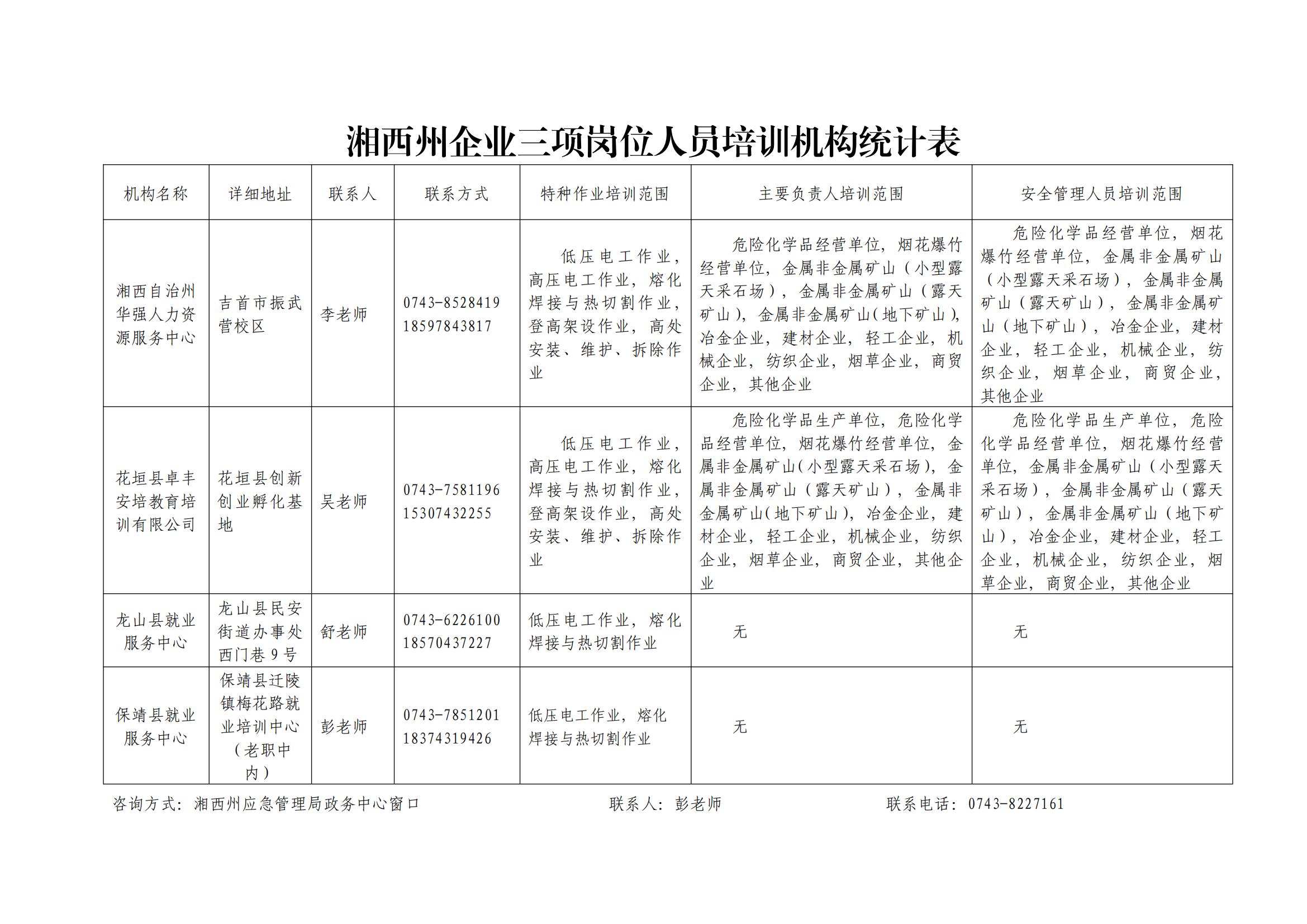 湘西州企业三项岗位人员培训机构统计表

| 机构名称 | 详细地址 | 联系人 | 联系方式 | 特种作业培训范围 | 主要负责人培训范围 | 安全管理人员培训范围 |
|---|---|---|---|---|---|---|
| 湘西自治州华强人力资源服务中心 | 吉首市振武营校区 | 李老师 | 0743-8528419 18597843817 | 低压电工作业，高压电工作业，熔化焊接与热切割作业，登高架设作业，高处安装、维护、拆除作业 | 危险化学品经营单位，烟花爆竹经营单位，金属非金属矿山（小型露天采石场），金属非金属矿山（露天矿山），金属非金属矿山(地下矿山)，冶金企业，建材企业，轻工企业，机械企业，纺织企业，烟草企业，商贸企业，其他企业 | 危险化学品经营单位，烟花爆竹经营单位，金属非金属矿山（小型露天采石场），金属非金属矿山（露天矿山），金属非金属矿山（地下矿山），冶金企业，建材企业，轻工企业，机械企业，纺织企业，烟草企业，商贸企业，其他企业 |
| 花垣县卓丰安培教育培训有限公司 | 花垣县创新创业孵化基地 | 吴老师 | 0743-7581196 15307432255 | 低压电工作业，高压电工作业，熔化焊接与热切割作业，登高架设作业，高处安装、维护、拆除作业 | 危险化学品生产单位，危险化学品经营单位，烟花爆竹经营单位，金属非金属矿山(小型露天采石场)，金属非金属矿山（露天矿山），金属非金属矿山(地下矿山)，冶金企业，建材企业，轻工企业，机械企业，纺织企业，烟草企业，商贸企业，其他企业 | 危险化学品生产单位，危险化学品经营单位，烟花爆竹经营单位，金属非金属矿山（小型露天采石场），金属非金属矿山（露天矿山），金属非金属矿山（地下矿山），冶金企业，建材企业，轻工企业，机械企业，纺织企业，烟草企业，商贸企业，其他企业 |
| 龙山县就业服务中心 | 龙山县民安街道办事处西门巷9号 | 舒老师 | 0743-6226100 18570437227 | 低压电工作业，熔化焊接与热切割作业 | 无 | 无 |
| 保靖县就业服务中心 | 保靖县迁陵镇梅花路就业培训中心（老职中内） | 彭老师 | 0743-7851201 18374319426 | 低压电工作业，熔化焊接与热切割作业 | 无 | 无 |

咨询方式：湘西州应急管理局政务中心窗口　　联系人：彭老师　　联系电话：0743-8227161